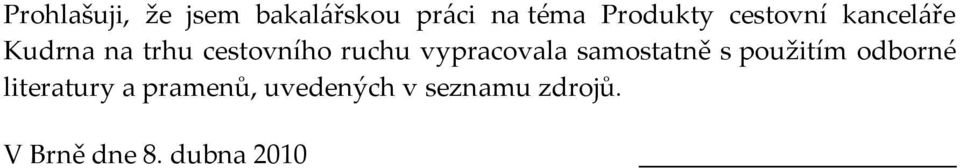 Prohlašuji, že jsem bakalářskou práci na téma Produkty cestovní kanceláře Kudrna na trhu cestovního ruchu vypracovala samostatně s použitím odborné literatury a pramenů, uvedených v seznamu zdrojů.

V Brně dne 8. dubna 2010